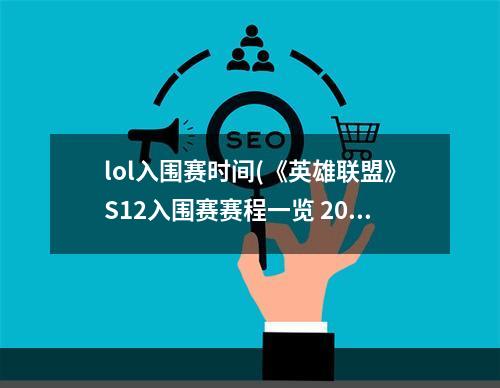 SEO

lol入围赛时间(《英雄联盟》S12入围赛赛程一览 20...